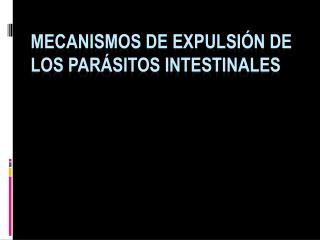 MECANISMOS DE EXPULSIÓN DE LOS PARÁSITOS INTESTINALES